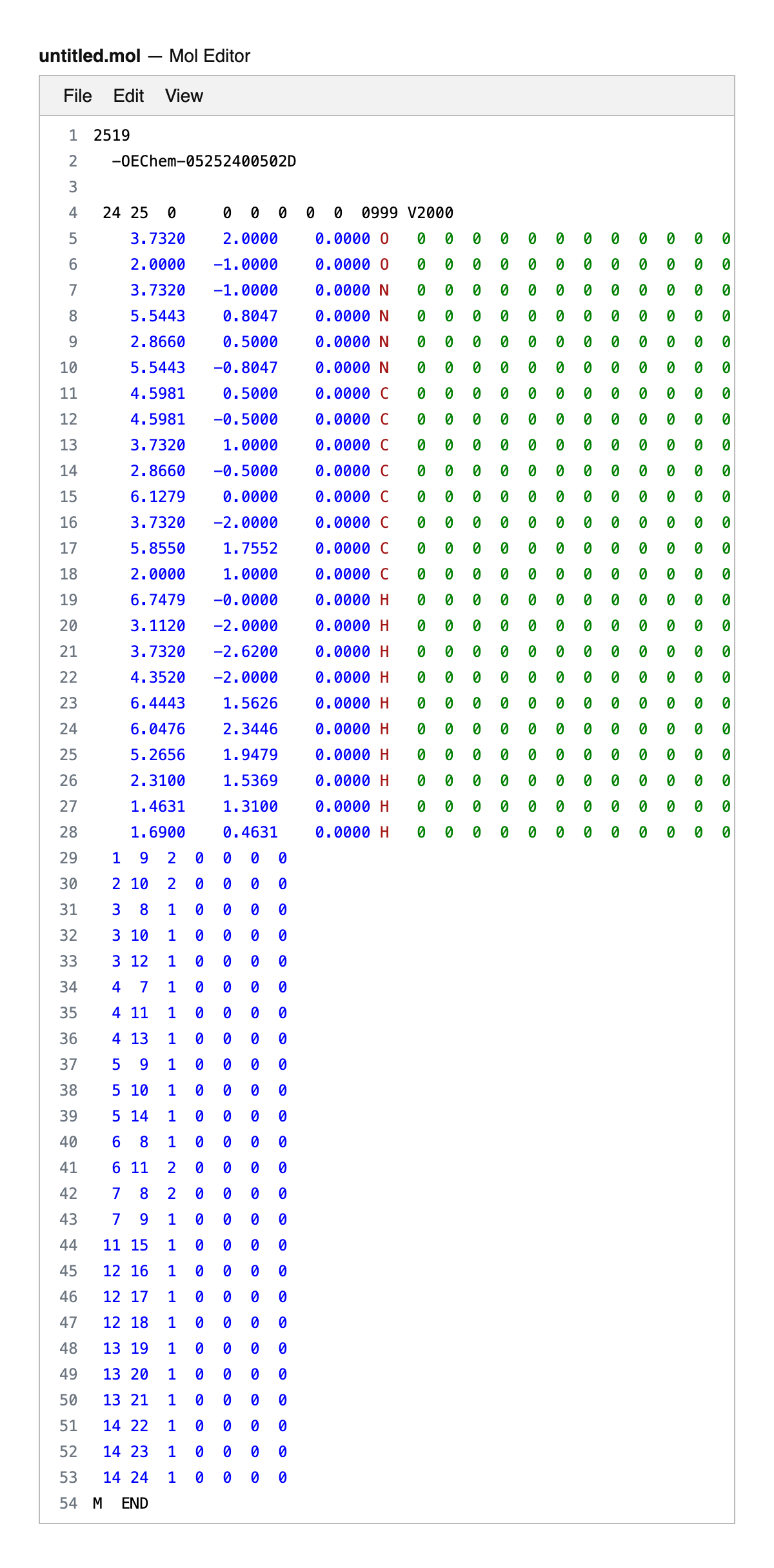 untitled.mol — Mol Editor

File Edit View

1 2519
2 -OEChem-05252400502D
3
4 24 25 0 0 0 0 0 0 0999 V2000
5 3.7320 2.0000 0.0000 O 0 0 0 0 0 0 0 0 0 0 0 0
6 2.0000 -1.0000 0.0000 O 0 0 0 0 0 0 0 0 0 0 0 0
7 3.7320 -1.0000 0.0000 N 0 0 0 0 0 0 0 0 0 0 0 0
8 5.5443 0.8047 0.0000 N 0 0 0 0 0 0 0 0 0 0 0 0
9 2.8660 0.5000 0.0000 N 0 0 0 0 0 0 0 0 0 0 0 0
10 5.5443 -0.8047 0.0000 N 0 0 0 0 0 0 0 0 0 0 0 0
11 4.5981 0.5000 0.0000 C 0 0 0 0 0 0 0 0 0 0 0 0
12 4.5981 -0.5000 0.0000 C 0 0 0 0 0 0 0 0 0 0 0 0
13 3.7320 1.0000 0.0000 C 0 0 0 0 0 0 0 0 0 0 0 0
14 2.8660 -0.5000 0.0000 C 0 0 0 0 0 0 0 0 0 0 0 0
15 6.1279 0.0000 0.0000 C 0 0 0 0 0 0 0 0 0 0 0 0
16 3.7320 -2.0000 0.0000 C 0 0 0 0 0 0 0 0 0 0 0 0
17 5.8550 1.7552 0.0000 C 0 0 0 0 0 0 0 0 0 0 0 0
18 2.0000 1.0000 0.0000 C 0 0 0 0 0 0 0 0 0 0 0 0
19 6.7479 -0.0000 0.0000 H 0 0 0 0 0 0 0 0 0 0 0 0
20 3.1120 -2.0000 0.0000 H 0 0 0 0 0 0 0 0 0 0 0 0
21 3.7320 -2.6200 0.0000 H 0 0 0 0 0 0 0 0 0 0 0 0
22 4.3520 -2.0000 0.0000 H 0 0 0 0 0 0 0 0 0 0 0 0
23 6.4443 1.5626 0.0000 H 0 0 0 0 0 0 0 0 0 0 0 0
24 6.0476 2.3446 0.0000 H 0 0 0 0 0 0 0 0 0 0 0 0
25 5.2656 1.9479 0.0000 H 0 0 0 0 0 0 0 0 0 0 0 0
26 2.3100 1.5369 0.0000 H 0 0 0 0 0 0 0 0 0 0 0 0
27 1.4631 1.3100 0.0000 H 0 0 0 0 0 0 0 0 0 0 0 0
28 1.6900 0.4631 0.0000 H 0 0 0 0 0 0 0 0 0 0 0 0
29 1 9 2 0 0 0 0
30 2 10 2 0 0 0 0
31 3 8 1 0 0 0 0
32 3 10 1 0 0 0 0
33 3 12 1 0 0 0 0
34 4 7 1 0 0 0 0
35 4 11 1 0 0 0 0
36 4 13 1 0 0 0 0
37 5 9 1 0 0 0 0
38 5 10 1 0 0 0 0
39 5 14 1 0 0 0 0
40 6 8 1 0 0 0 0
41 6 11 2 0 0 0 0
42 7 8 2 0 0 0 0
43 7 9 1 0 0 0 0
44 11 15 1 0 0 0 0
45 12 16 1 0 0 0 0
46 12 17 1 0 0 0 0
47 12 18 1 0 0 0 0
48 13 19 1 0 0 0 0
49 13 20 1 0 0 0 0
50 13 21 1 0 0 0 0
51 14 22 1 0 0 0 0
52 14 23 1 0 0 0 0
53 14 24 1 0 0 0 0
54 M END